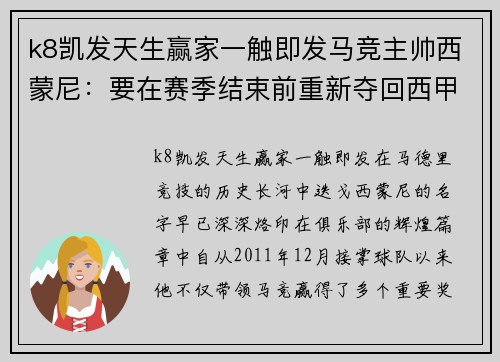 k8凯发天生赢家一触即发马竞主帅西蒙尼：要在赛季结束前重新夺回西甲

k8凯发天生赢家一触即发在马德里竞技的历史长河中迭戈西蒙尼的名字早已深深烙印在俱乐部的辉煌篇章中自从2011年12月接掌球队以来他不仅带领马竞赢得了多个重要奖